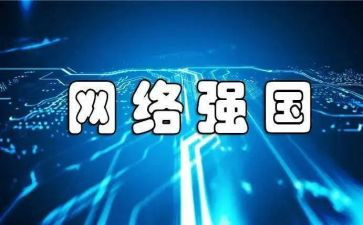 网络强国